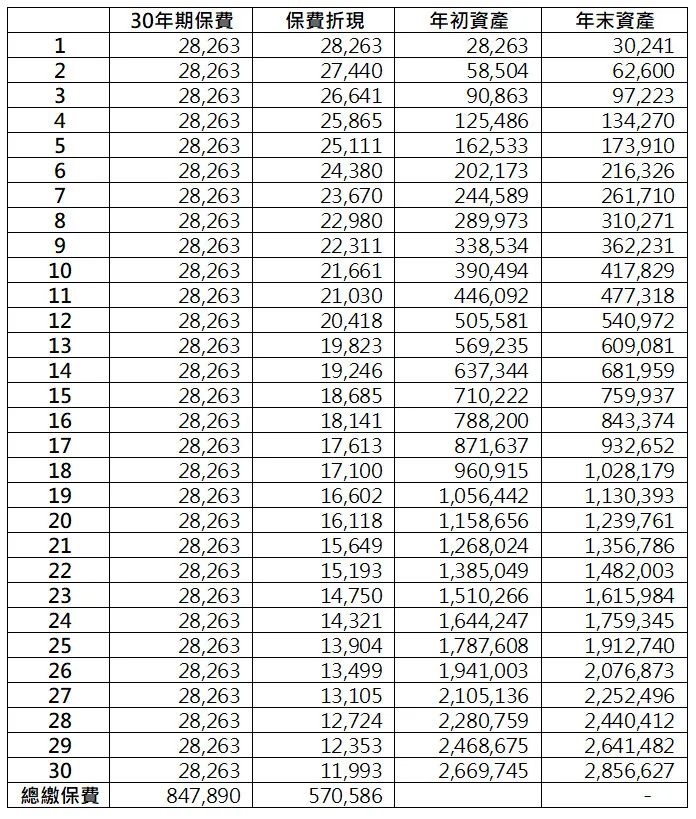 | | 30年期保費 | 保費折現 | 年初資產 | 年末資產 |
|---|---|---|---|---|
| 1 | 28,263 | 28,263 | 28,263 | 30,241 |
| 2 | 28,263 | 27,440 | 58,504 | 62,600 |
| 3 | 28,263 | 26,641 | 90,863 | 97,223 |
| 4 | 28,263 | 25,865 | 125,486 | 134,270 |
| 5 | 28,263 | 25,111 | 162,533 | 173,910 |
| 6 | 28,263 | 24,380 | 202,173 | 216,326 |
| 7 | 28,263 | 23,670 | 244,589 | 261,710 |
| 8 | 28,263 | 22,980 | 289,973 | 310,271 |
| 9 | 28,263 | 22,311 | 338,534 | 362,231 |
| 10 | 28,263 | 21,661 | 390,494 | 417,829 |
| 11 | 28,263 | 21,030 | 446,092 | 477,318 |
| 12 | 28,263 | 20,418 | 505,581 | 540,972 |
| 13 | 28,263 | 19,823 | 569,235 | 609,081 |
| 14 | 28,263 | 19,246 | 637,344 | 681,959 |
| 15 | 28,263 | 18,685 | 710,222 | 759,937 |
| 16 | 28,263 | 18,141 | 788,200 | 843,374 |
| 17 | 28,263 | 17,613 | 871,637 | 932,652 |
| 18 | 28,263 | 17,100 | 960,915 | 1,028,179 |
| 19 | 28,263 | 16,602 | 1,056,442 | 1,130,393 |
| 20 | 28,263 | 16,118 | 1,158,656 | 1,239,761 |
| 21 | 28,263 | 15,649 | 1,268,024 | 1,356,786 |
| 22 | 28,263 | 15,193 | 1,385,049 | 1,482,003 |
| 23 | 28,263 | 14,750 | 1,510,266 | 1,615,984 |
| 24 | 28,263 | 14,321 | 1,644,247 | 1,759,345 |
| 25 | 28,263 | 13,904 | 1,787,608 | 1,912,740 |
| 26 | 28,263 | 13,499 | 1,941,003 | 2,076,873 |
| 27 | 28,263 | 13,105 | 2,105,136 | 2,252,496 |
| 28 | 28,263 | 12,724 | 2,280,759 | 2,440,412 |
| 29 | 28,263 | 12,353 | 2,468,675 | 2,641,482 |
| 30 | 28,263 | 11,993 | 2,669,745 | 2,856,627 |
| 總繳保費 | 847,890 | 570,586 | | - |